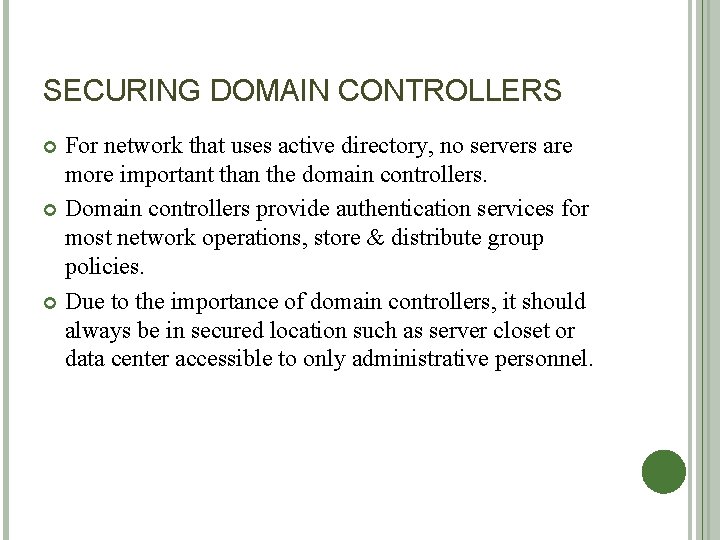 SECURING DOMAIN CONTROLLERS

For network that uses active directory, no servers are more important than the domain controllers.

Domain controllers provide authentication services for most network operations, store & distribute group policies.

Due to the importance of domain controllers, it should always be in secured location such as server closet or data center accessible to only administrative personnel.